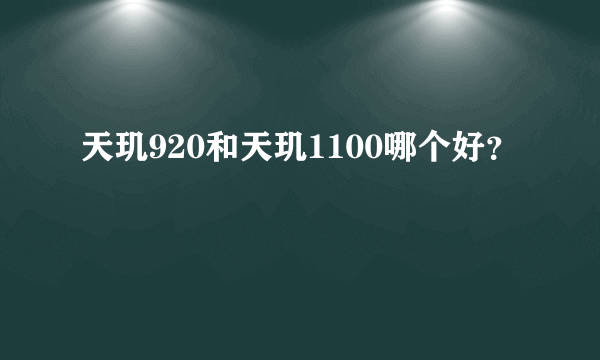 天玑920和天玑1100哪个好？